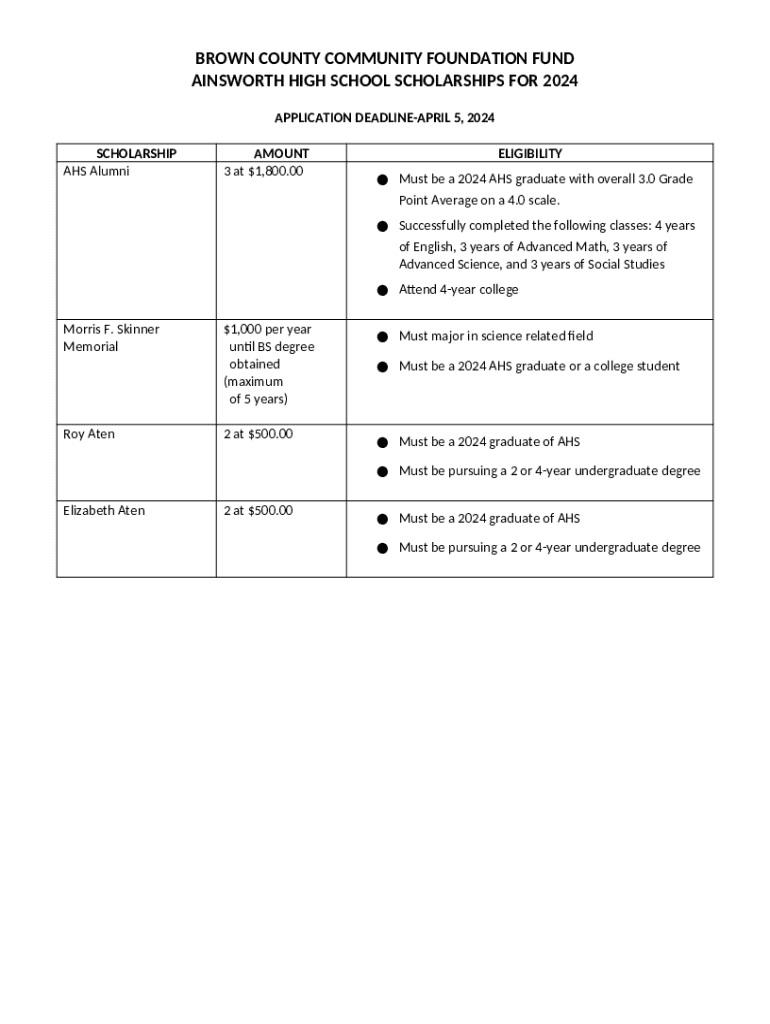 BROWN COUNTY COMMUNITY FOUNDATION FUND
AINSWORTH HIGH SCHOOL SCHOLARSHIPS FOR 2024

APPLICATION DEADLINE-APRIL 5, 2024

| SCHOLARSHIP | AMOUNT | ELIGIBILITY |
|---|---|---|
| AHS Alumni | 3 at $1,800.00 | ● Must be a 2024 AHS graduate with overall 3.0 Grade Point Average on a 4.0 scale. ● Successfully completed the following classes: 4 years of English, 3 years of Advanced Math, 3 years of Advanced Science, and 3 years of Social Studies ● Attend 4-year college |
| Morris F. Skinner Memorial | $1,000 per year until BS degree obtained (maximum of 5 years) | ● Must major in science related field ● Must be a 2024 AHS graduate or a college student |
| Roy Aten | 2 at $500.00 | ● Must be a 2024 graduate of AHS ● Must be pursuing a 2 or 4-year undergraduate degree |
| Elizabeth Aten | 2 at $500.00 | ● Must be a 2024 graduate of AHS ● Must be pursuing a 2 or 4-year undergraduate degree |